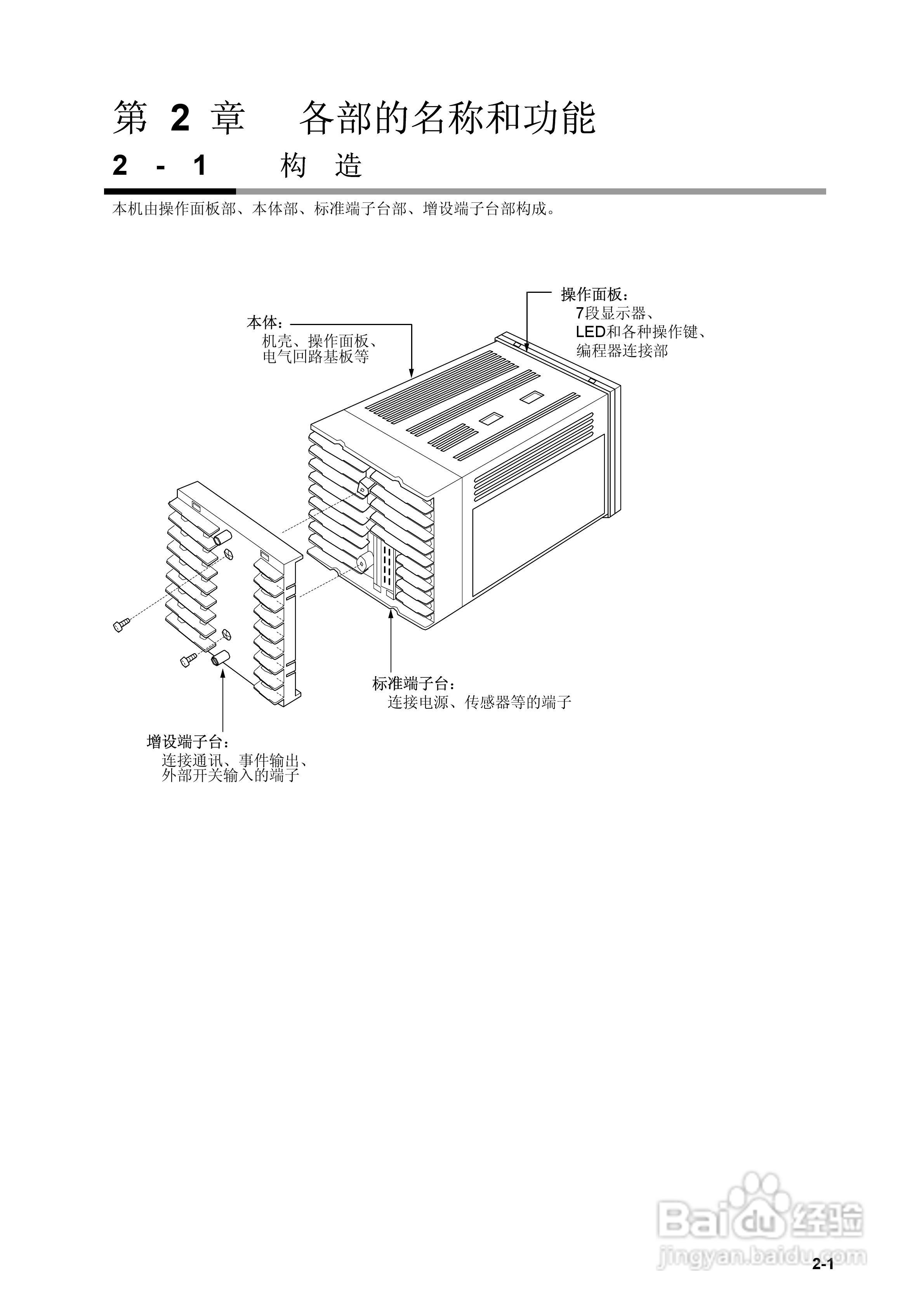 第2章 各部的名称和功能

2-1 构造

本机由操作面板部、本体部、标准端子台部、增设端子台部构成。

操作面板：
7段显示器、
LED和各种操作键、
编程器连接部

本体：
机壳、操作面板、
电气回路基板等

标准端子台：
连接电源、传感器等的端子

增设端子台：
连接通讯、事件输出、
外部开关输入的端子

2-1

Baidu经验
jingyan.baidu.com